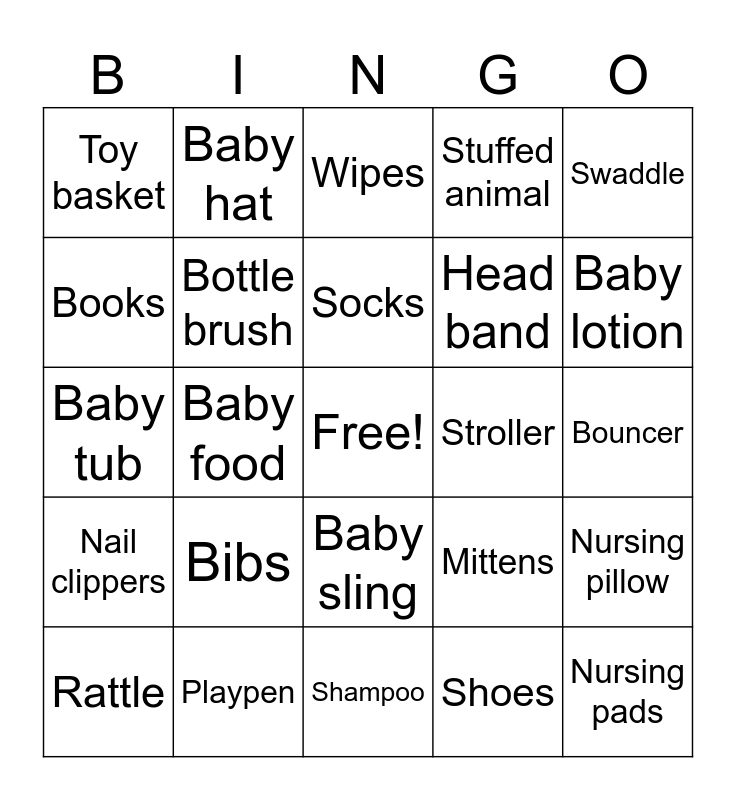 | B | I | N | G | O |
|---|---|---|---|---|
| Toy basket | Baby hat | Wipes | Stuffed animal | Swaddle |
| Books | Bottle brush | Socks | Head band | Baby lotion |
| Baby tub | Baby food | Free! | Stroller | Bouncer |
| Nail clippers | Bibs | Baby sling | Mittens | Nursing pillow |
| Rattle | Playpen | Shampoo | Shoes | Nursing pads |